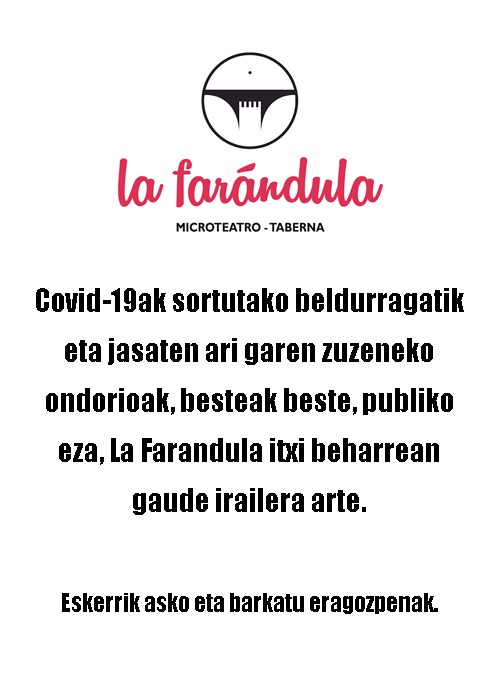 la farándula

MICROTEATRO - TABERNA

Covid-19ak sortutako beldurragatik eta jasaten ari garen zuzeneko ondorioak, besteak beste, publiko eza, La Farandula itxi beharrean gaude irailera arte.

Eskerrik asko eta barkatu eragozpenak.